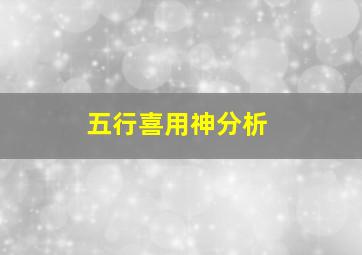 五行喜用神分析